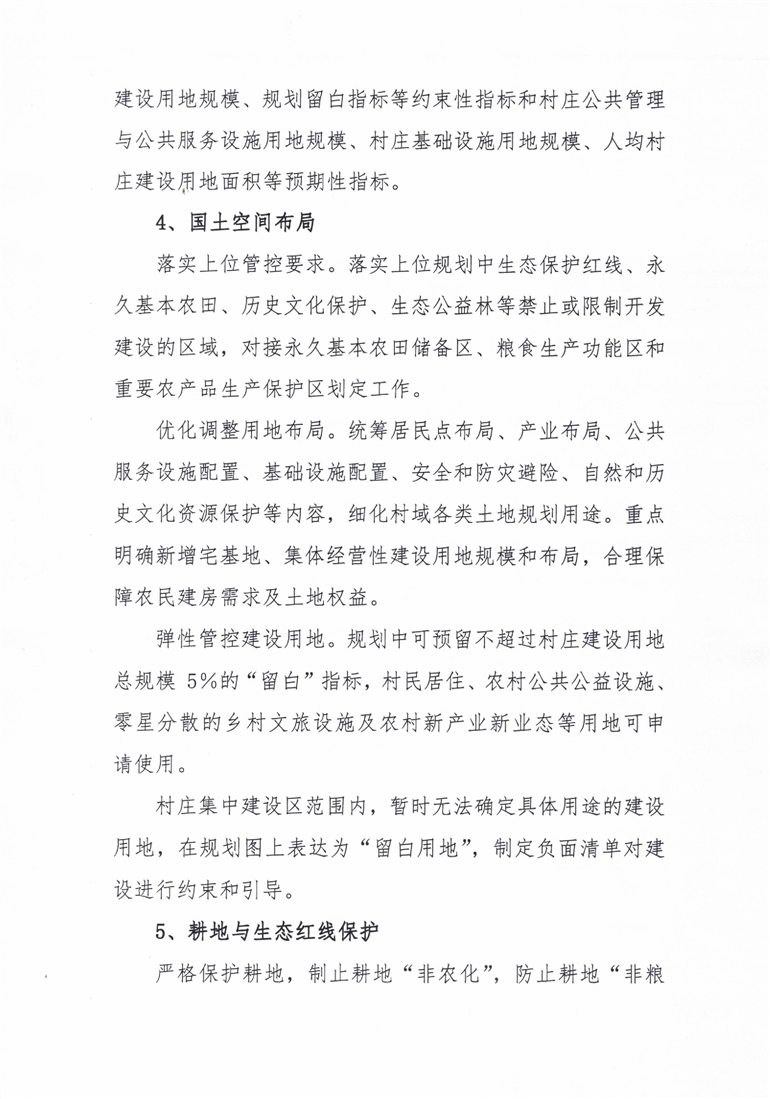 建设用地规模、规划留白指标等约束性指标和村庄公共管理与公共服务设施用地规模、村庄基础设施用地规模、人均村庄建设用地面积等预期性指标。

4、国土空间布局

落实上位管控要求。落实上位规划中生态保护红线、永久基本农田、历史文化保护、生态公益林等禁止或限制开发建设的区域，对接永久基本农田储备区、粮食生产功能区和重要农产品生产保护区划定工作。

优化调整用地布局。统筹居民点布局、产业布局、公共服务设施配置、基础设施配置、安全和防灾避险、自然和历史文化资源保护等内容，细化村域各类土地规划用途。重点明确新增宅基地、集体经营性建设用地规模和布局，合理保障农民建房需求及土地权益。

弹性管控建设用地。规划中可预留不超过村庄建设用地总规模 5%的“留白”指标，村民居住、农村公共公益设施、零星分散的乡村文旅设施及农村新产业新业态等用地可申请使用。

村庄集中建设区范围内，暂时无法确定具体用途的建设用地，在规划图上表达为“留白用地”，制定负面清单对建设进行约束和引导。

5、耕地与生态红线保护

严格保护耕地，制止耕地“非农化”，防止耕地“非粮